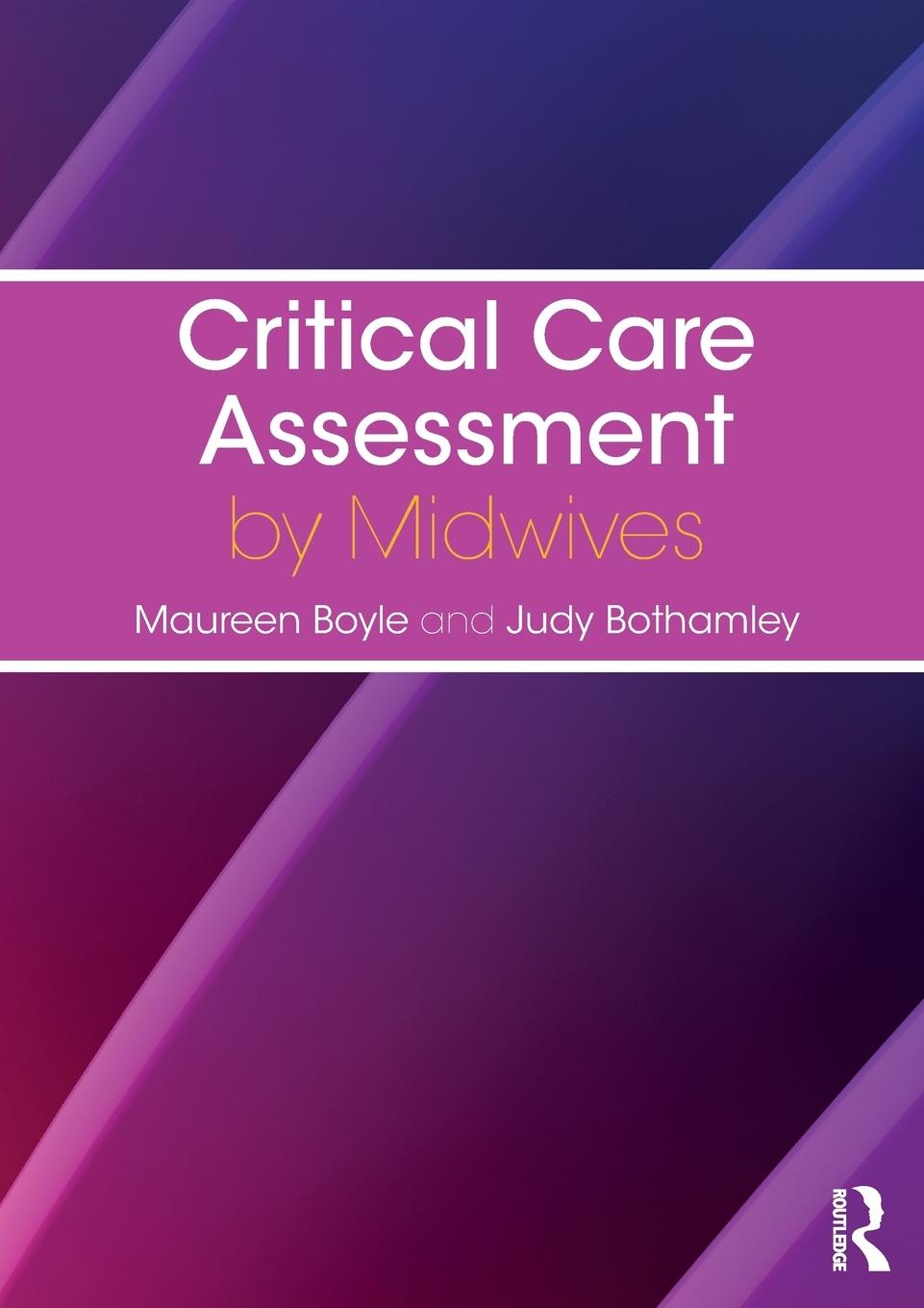 Critical Care Assessment by Midwives

Maureen Boyle and Judy Bothamley

ROUTLEDGE